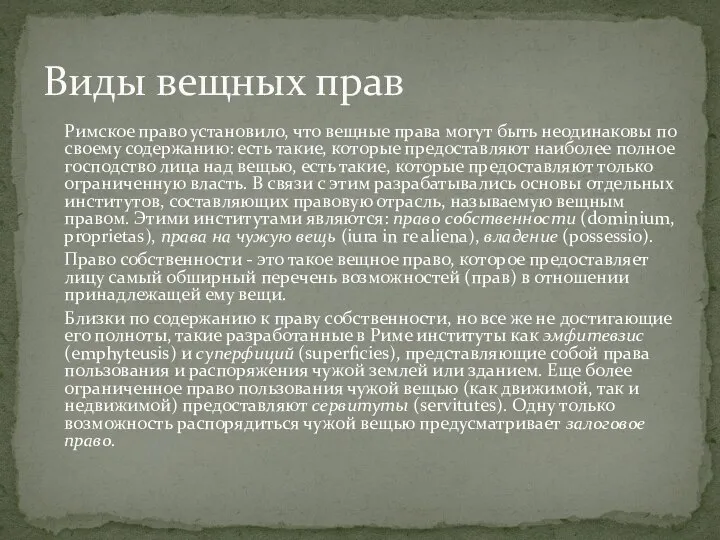 Виды вещных прав

Римское право установило, что вещные права могут быть неодинаковы по своему содержанию: есть такие, которые предоставляют наиболее полное господство лица над вещью, есть такие, которые предоставляют только ограниченную власть. В связи с этим разрабатывались основы отдельных институтов, составляющих правовую отрасль, называемую вещным правом. Этими институтами являются: право собственности (dominium, proprietas), права на чужую вещь (iura in re aliena), владение (possessio).

Право собственности - это такое вещное право, которое предоставляет лицу самый обширный перечень возможностей (прав) в отношении принадлежащей ему вещи.

Близки по содержанию к праву собственности, но все же не достигающие его полноты, такие разработанные в Риме институты как эмфитевзис (emphyteusis) и суперфиций (superficies), представляющие собой права пользования и распоряжения чужой землей или зданием. Еще более ограниченное право пользования чужой вещью (как движимой, так и недвижимой) предоставляют сервитуты (servitutes). Одну только возможность распорядиться чужой вещью предусматривает залоговое право.